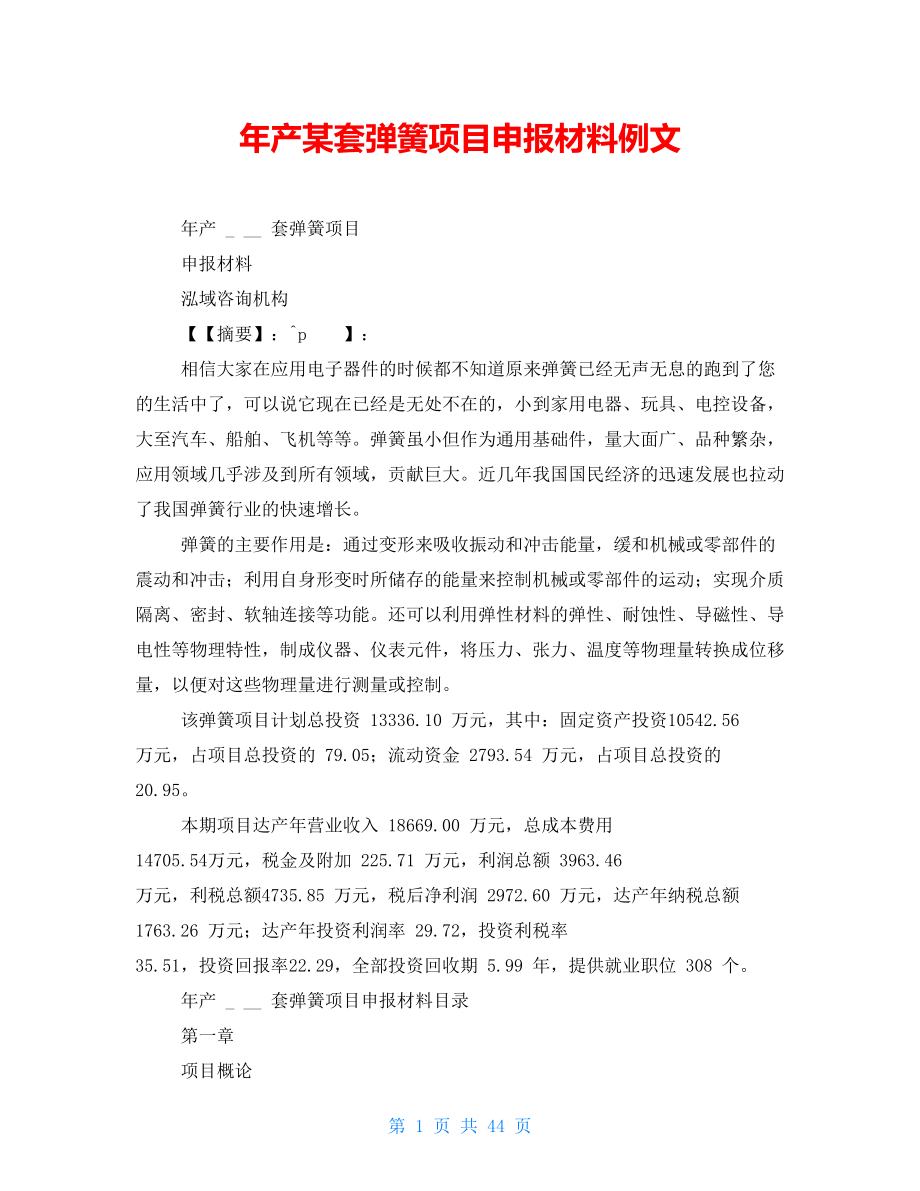 年产某套弹簧项目申报材料例文

年产 _ __ 套弹簧项目

申报材料

泓域咨询机构

【【摘要】：^p 】：

相信大家在应用电子器件的时候都不知道原来弹簧已经无声无息的跑到了您的生活中了，可以说它现在已经是无处不在的，小到家用电器、玩具、电控设备，大至汽车、船舶、飞机等等。弹簧虽小但作为通用基础件，量大面广、品种繁杂，应用领域几乎涉及到所有领域，贡献巨大。近几年我国国民经济的迅速发展也拉动了我国弹簧行业的快速增长。

弹簧的主要作用是：通过变形来吸收振动和冲击能量，缓和机械或零部件的震动和冲击；利用自身形变时所储存的能量来控制机械或零部件的运动；实现介质隔离、密封、软轴连接等功能。还可以利用弹性材料的弹性、耐蚀性、导磁性、导电性等物理特性，制成仪器、仪表元件，将压力、张力、温度等物理量转换成位移量，以便对这些物理量进行测量或控制。

该弹簧项目计划总投资 13336.10 万元，其中：固定资产投资10542.56 万元，占项目总投资的 79.05；流动资金 2793.54 万元，占项目总投资的 20.95。

本期项目达产年营业收入 18669.00 万元，总成本费用 14705.54万元，税金及附加 225.71 万元，利润总额 3963.46 万元，利税总额4735.85 万元，税后净利润 2972.60 万元，达产年纳税总额 1763.26 万元；达产年投资利润率 29.72，投资利税率 35.51，投资回报率22.29，全部投资回收期 5.99 年，提供就业职位 308 个。

年产 _ __ 套弹簧项目申报材料目录

第一章

项目概论

第 1 页 共 44 页